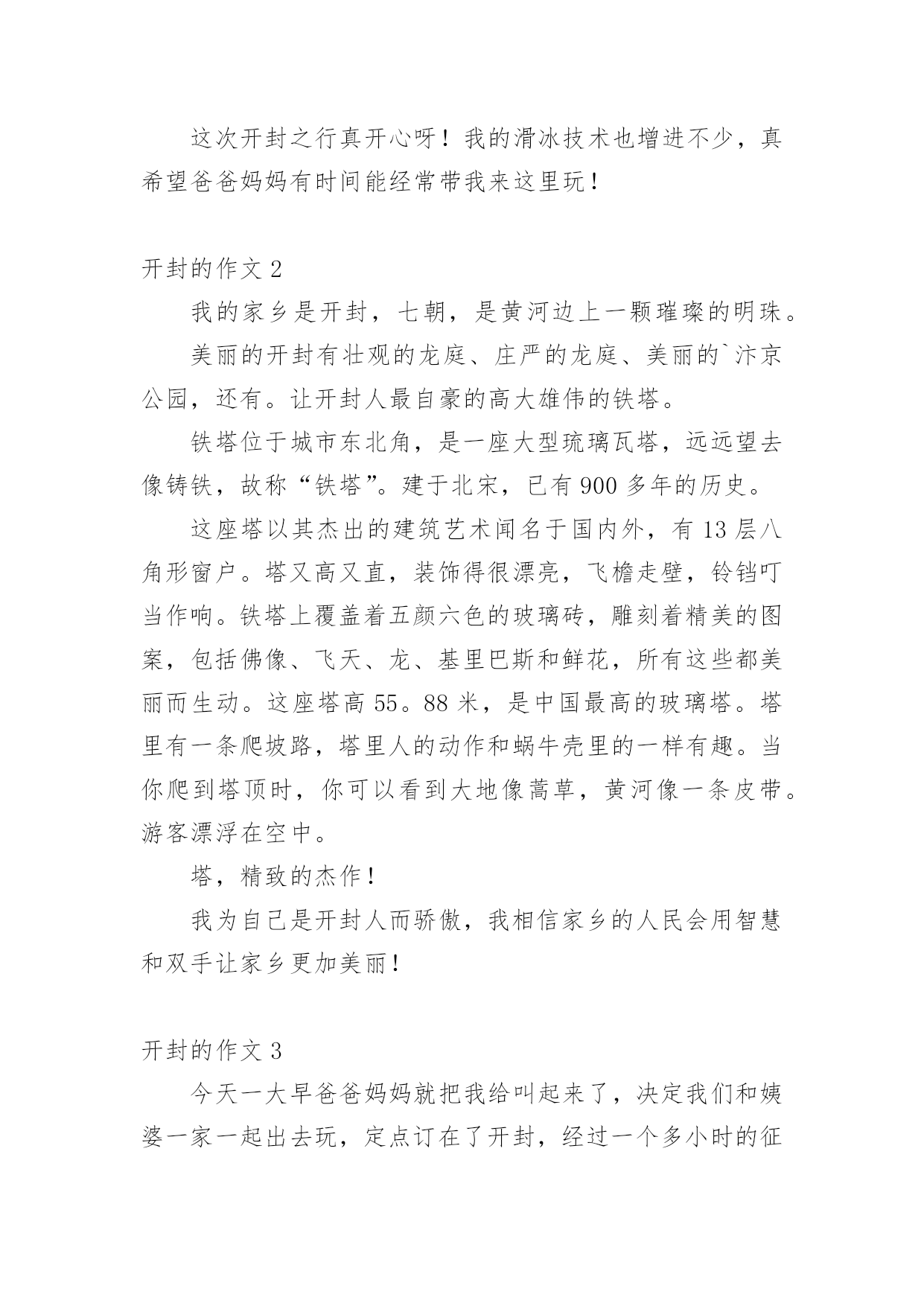 这次开封之行真开心呀！我的滑冰技术也增进不少，真希望爸爸妈妈有时间能经常带我来这里玩！

开封的作文 2

我的家乡是开封，七朝，是黄河边上一颗璀璨的明珠。

美丽的开封有壮观的龙庭、庄严的龙庭、美丽的`汴京公园，还有。让开封人最自豪的高大雄伟的铁塔。

铁塔位于城市东北角，是一座大型琉璃瓦塔，远远望去像铸铁，故称“铁塔”。建于北宋，已有 900 多年的历史。

这座塔以其杰出的建筑艺术闻名于国内外，有 13 层八角形窗户。塔又高又直，装饰得很漂亮，飞檐走壁，铃铛叮当作响。铁塔上覆盖着五颜六色的玻璃砖，雕刻着精美的图案，包括佛像、飞天、龙、基里巴斯和鲜花，所有这些都美丽而生动。这座塔高 55。88 米，是中国最高的玻璃塔。塔里有一条爬坡路，塔里人的动作和蜗牛壳里的一样有趣。当你爬到塔顶时，你可以看到大地像蒿草，黄河像一条皮带。游客漂浮在空中。

塔，精致的杰作！

我为自己是开封人而骄傲，我相信家乡的人民会用智慧和双手让家乡更加美丽！

开封的作文 3

今天一大早爸爸妈妈就把我给叫起来了，决定我们和姨婆一家一起出去玩，定点订在了开封，经过一个多小时的征